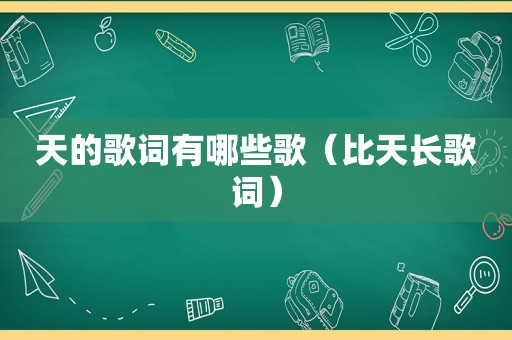 天的歌词有哪些歌（比天长歌词）